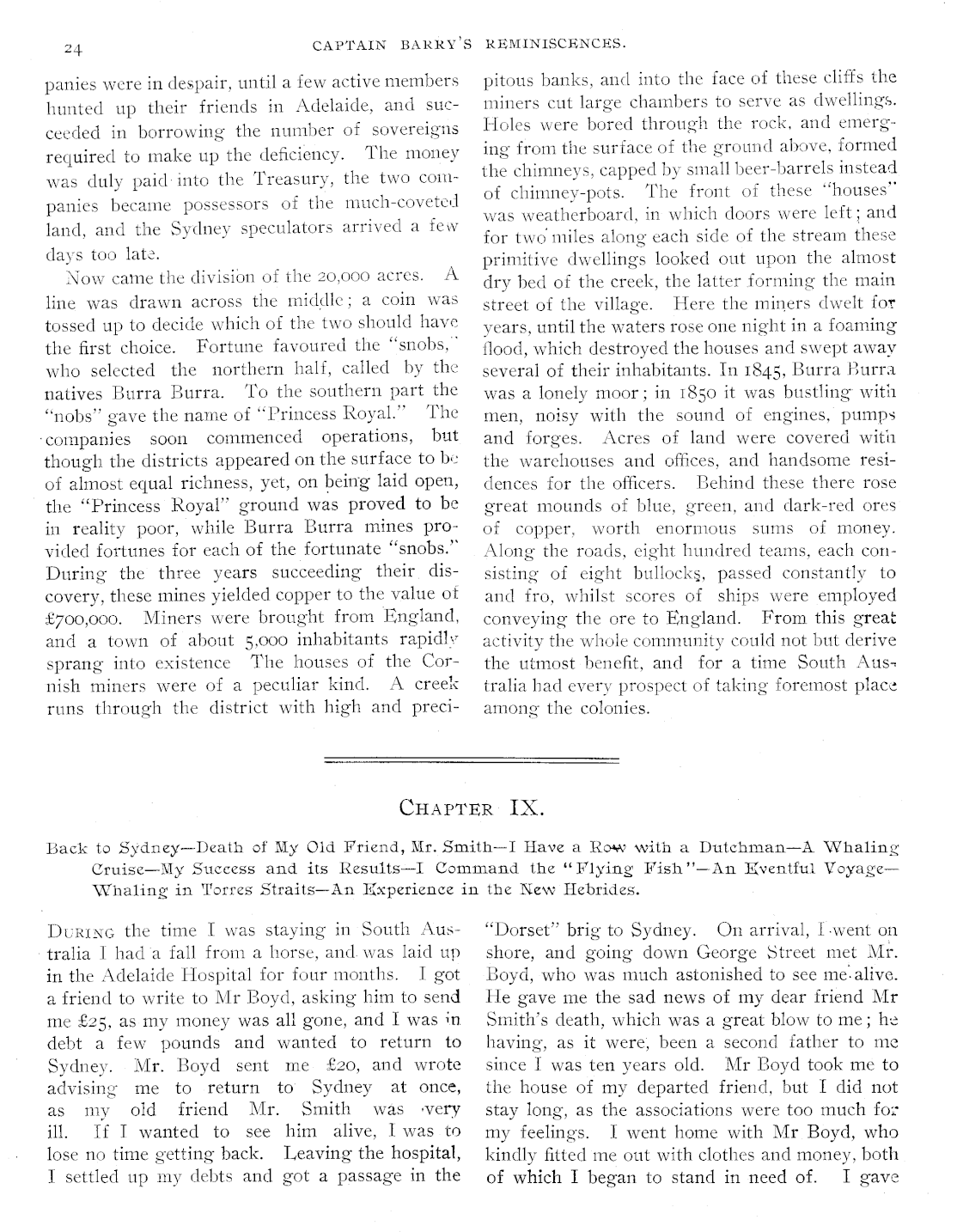 24 CAPTAIN BARRY'S REMINISCENCES.

panies were in despair, until a few active members hunted up their friends in Adelaide, and succeeded in borrowing the number of sovereigns required to make up the deficiency. The money was duly paid into the Treasury, the two companies became possessors of the much-coveted land, and the Sydney speculators arrived a few days too late.

Now came the division of the 20,000 acres. A line was drawn across the middle; a coin was tossed up to decide which of the two should have the first choice. Fortune favoured the "snobs," who selected the northern half, called by the natives Burra Burra. To the southern part the "nobs" gave the name of "Princess Royal." The companies soon commenced operations, but though the districts appeared on the surface to be of almost equal richness, yet, on being laid open, the "Princess Royal" ground was proved to be in reality poor, while Burra Burra mines provided fortunes for each of the fortunate "snobs." During the three years succeeding their discovery, these mines yielded copper to the value of £700,000. Miners were brought from England, and a town of about 5,000 inhabitants rapidly sprang into existence The houses of the Cornish miners were of a peculiar kind. A creek runs through the district with high and precipitous banks, and into the face of these cliffs the miners cut large chambers to serve as dwellings. Holes were bored through the rock, and emerging from the surface of the ground above, formed the chimneys, capped by small beer-barrels instead of chimney-pots. The front of these "houses" was weatherboard, in which doors were left; and for two miles along each side of the stream these primitive dwellings looked out upon the almost dry bed of the creek, the latter forming the main street of the village. Here the miners dwelt for years, until the waters rose one night in a foaming flood, which destroyed the houses and swept away several of their inhabitants. In 1845, Burra Burra was a lonely moor; in 1850 it was bustling with men, noisy with the sound of engines, pumps and forges. Acres of land were covered with the warehouses and offices, and handsome residences for the officers. Behind these there rose great mounds of blue, green, and dark-red ores of copper, worth enormous sums of money. Along the roads, eight hundred teams, each consisting of eight bullocks, passed constantly to and fro, whilst scores of ships were employed conveying the ore to England. From this great activity the whole community could not but derive the utmost benefit, and for a time South Australia had every prospect of taking foremost place among the colonies.

CHAPTER IX.

Back to Sydney—Death of My Old Friend, Mr. Smith—I Have a Row with a Dutchman—A Whaling Cruise—My Success and its Results—I Command the "Flying Fish"—An Eventful Voyage—Whaling in Torres Straits—An Experience in the New Hebrides.

DURING the time I was staying in South Australia I had a fall from a horse, and was laid up in the Adelaide Hospital for four months. I got a friend to write to Mr Boyd, asking him to send me £25, as my money was all gone, and I was in debt a few pounds and wanted to return to Sydney. Mr. Boyd sent me £20, and wrote advising me to return to Sydney at once, as my old friend Mr. Smith was very ill. If I wanted to see him alive, I was to lose no time getting back. Leaving the hospital, I settled up my debts and got a passage in the "Dorset" brig to Sydney. On arrival, I went on shore, and going down George Street met Mr. Boyd, who was much astonished to see me alive. He gave me the sad news of my dear friend Mr Smith's death, which was a great blow to me; he having, as it were, been a second father to me since I was ten years old. Mr Boyd took me to the house of my departed friend, but I did not stay long, as the associations were too much for my feelings. I went home with Mr Boyd, who kindly fitted me out with clothes and money, both of which I began to stand in need of. I gave